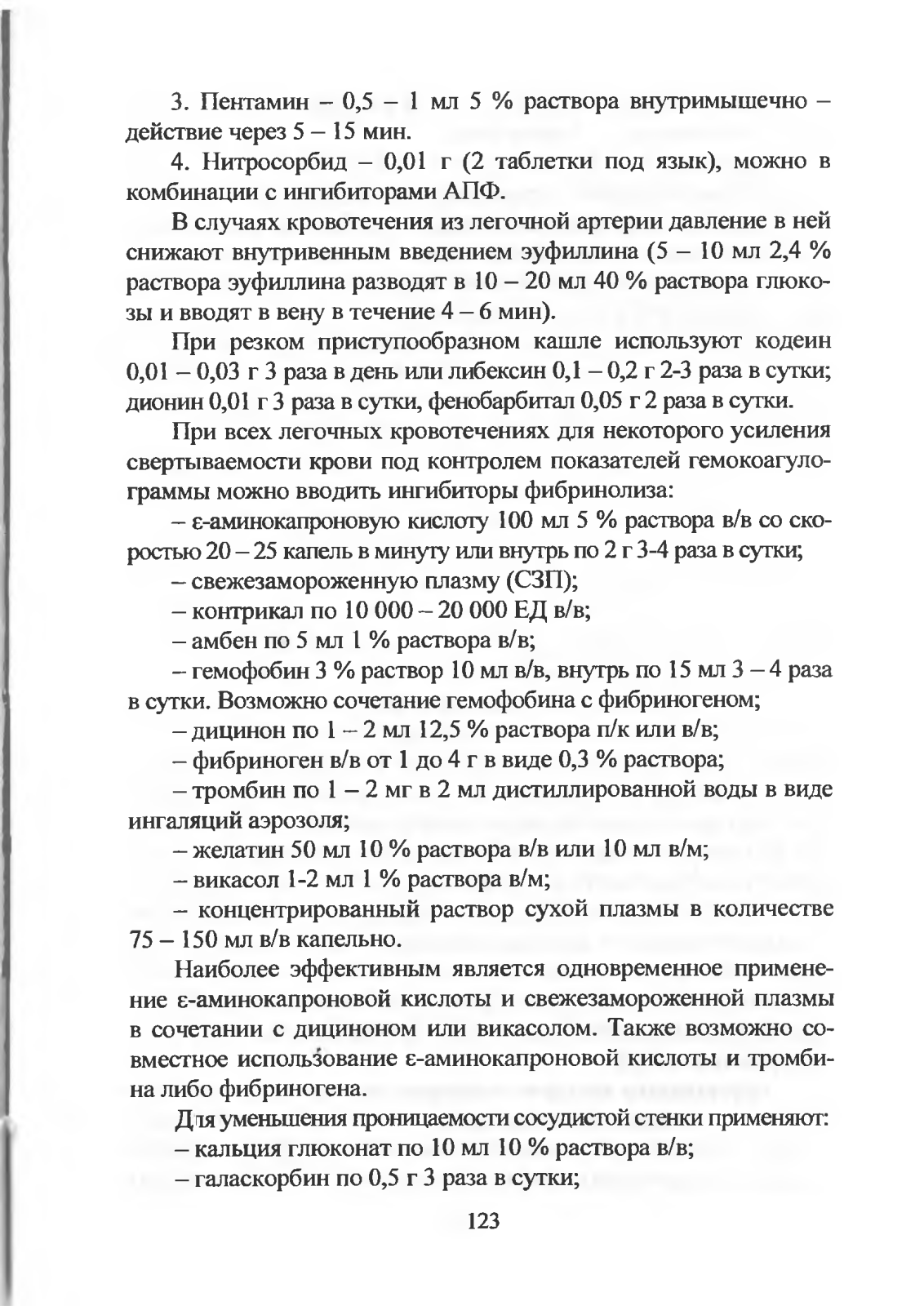 3. Пентамин – 0,5 – 1 мл 5 % раствора внутримышечно – действие через 5 – 15 мин.

4. Нитросорбид – 0,01 г (2 таблетки под язык), можно в комбинации с ингибиторами АПФ.

В случаях кровотечения из легочной артерии давление в ней снижают внутривенным введением эуфиллина (5 – 10 мл 2,4 % раствора эуфиллина разводят в 10 – 20 мл 40 % раствора глюкозы и вводят в вену в течение 4 – 6 мин).

При резком приступообразном кашле используют кодеин 0,01 – 0,03 г 3 раза в день или либексин 0,1 – 0,2 г 2-3 раза в сутки; дионин 0,01 г 3 раза в сутки, фенобарбитал 0,05 г 2 раза в сутки.

При всех легочных кровотечениях для некоторого усиления свертываемости крови под контролем показателей гемокоагулограммы можно вводить ингибиторы фибринолиза:

– ε-аминокапроновую кислоту 100 мл 5 % раствора в/в со скоростью 20 – 25 капель в минуту или внутрь по 2 г 3-4 раза в сутки;

– свежезамороженную плазму (СЗП);

– контрикал по 10 000 – 20 000 ЕД в/в;

– амбен по 5 мл 1 % раствора в/в;

– гемофобин 3 % раствор 10 мл в/в, внутрь по 15 мл 3 – 4 раза в сутки. Возможно сочетание гемофобина с фибриногеном;

– дицинон по 1 – 2 мл 12,5 % раствора п/к или в/в;

– фибриноген в/в от 1 до 4 г в виде 0,3 % раствора;

– тромбин по 1 – 2 мг в 2 мл дистиллированной воды в виде ингаляций аэрозоля;

– желатин 50 мл 10 % раствора в/в или 10 мл в/м;

– викасол 1-2 мл 1 % раствора в/м;

– концентрированный раствор сухой плазмы в количестве 75 – 150 мл в/в капельно.

Наиболее эффективным является одновременное применение ε-аминокапроновой кислоты и свежезамороженной плазмы в сочетании с дициноном или викасолом. Также возможно совместное использование ε-аминокапроновой кислоты и тромбина либо фибриногена.

Для уменьшения проницаемости сосудистой стенки применяют:

– кальция глюконат по 10 мл 10 % раствора в/в;

– галаскорбин по 0,5 г 3 раза в сутки;

123